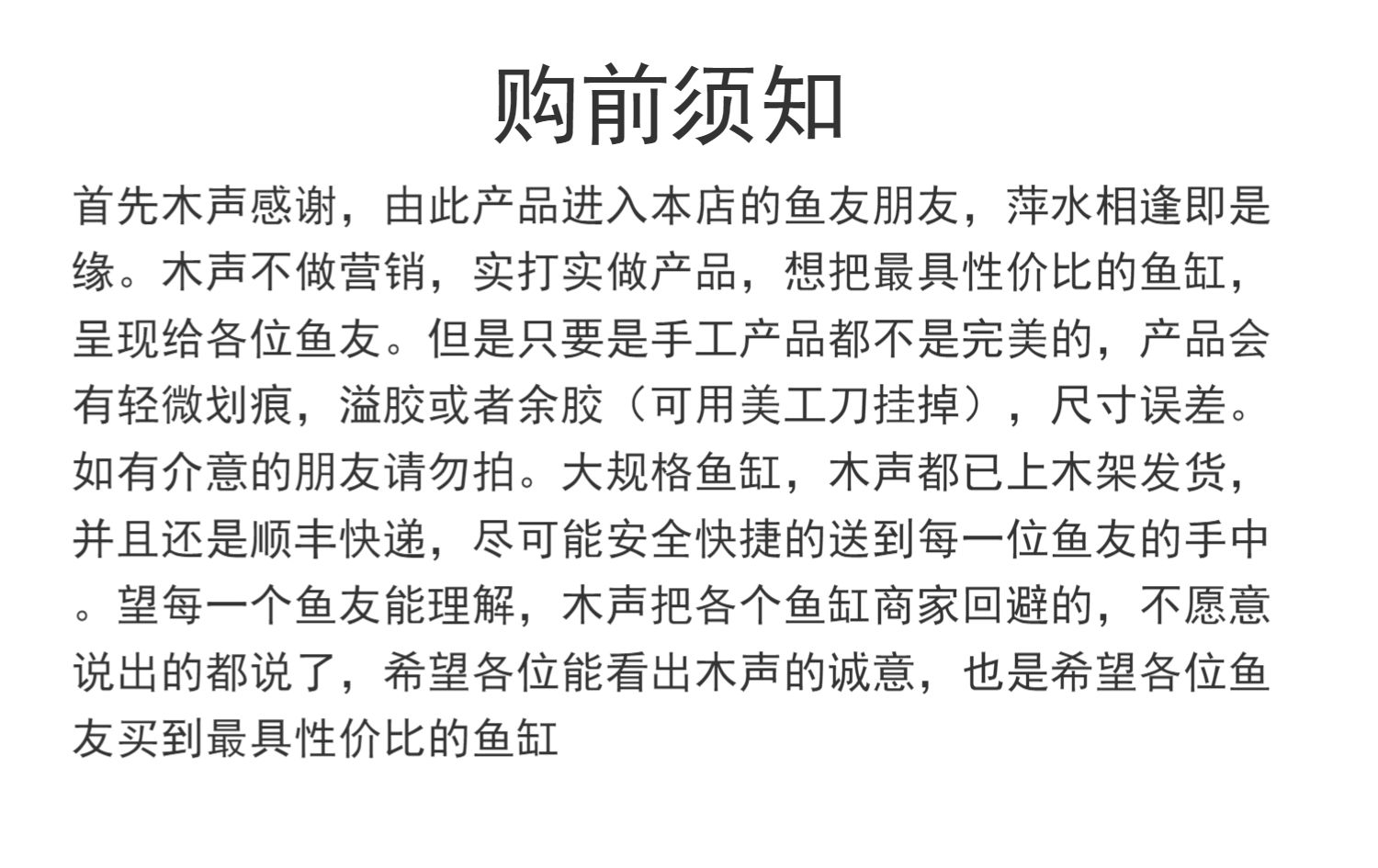 购前须知

首先木声感谢，由此产品进入本店的鱼友朋友，萍水相逢即是缘。木声不做营销，实打实做产品，想把最具性价比的鱼缸，呈现给各位鱼友。但是只要是手工产品都不是完美的，产品会有轻微划痕，溢胶或者余胶（可用美工刀挂掉），尺寸误差。如有介意的朋友请勿拍。大规格鱼缸，木声都已上木架发货，并且还是顺丰快递，尽可能安全快捷的送到每一位鱼友的手中。望每一个鱼友能理解，木声把各个鱼缸商家回避的，不愿意说出的都说了，希望各位能看出木声的诚意，也是希望各位鱼友买到最具性价比的鱼缸